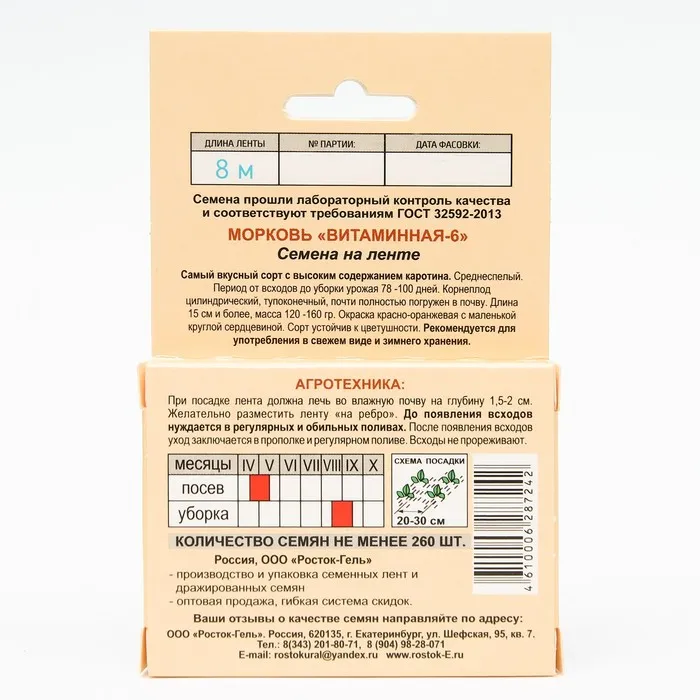 | ДЛИНА ЛЕНТЫ | № ПАРТИИ: | ДАТА ФАСОВКИ: |
|---|---|---|
| 8 м | | |

Семена прошли лабораторный контроль качества и соответствуют требованиям ГОСТ 32592-2013

МОРКОВЬ «ВИТАМИННАЯ-6»
Семена на ленте

Самый вкусный сорт с высоким содержанием каротина. Среднеспелый. Период от всходов до уборки урожая 78 -100 дней. Корнеплод цилиндрический, тупоконечный, почти полностью погружен в почву. Длина 15 см и более, масса 120 -160 гр. Окраска красно-оранжевая с маленькой круглой сердцевиной. Сорт устойчив к цветушности. Рекомендуется для употребления в свежем виде и зимнего хранения.

АГРОТЕХНИКА:
При посадке лента должна лечь во влажную почву на глубину 1,5-2 см. Желательно разместить ленту «на ребро». До появления всходов нуждается в регулярных и обильных поливах. После появления всходов уход заключается в прополке и регулярном поливе. Всходы не прореживают.

| месяцы | IV | V | VI | VII | VIII | IX | X |
|---|---|---|---|---|---|---|---|
| посев | | | | | | | |
| уборка | | | | | | | |

СХЕМА ПОСАДКИ
20-30 см

4610006287242

КОЛИЧЕСТВО СЕМЯН НЕ МЕНЕЕ 260 ШТ.

Россия, ООО «Росток-Гель»
- производство и упаковка семенных лент и дражированных семян
- оптовая продажа, гибкая система скидок.

Ваши отзывы о качестве семян направляйте по адресу:
ООО «Росток-Гель». Россия, 620135, г. Екатеринбург, ул. Шефская, 95, кв. 7.
Тел.: 8(343) 201-80-71, 8 (904) 98-28-071
E-mail: rostokural@yandex.ru www.rostok-E.ru